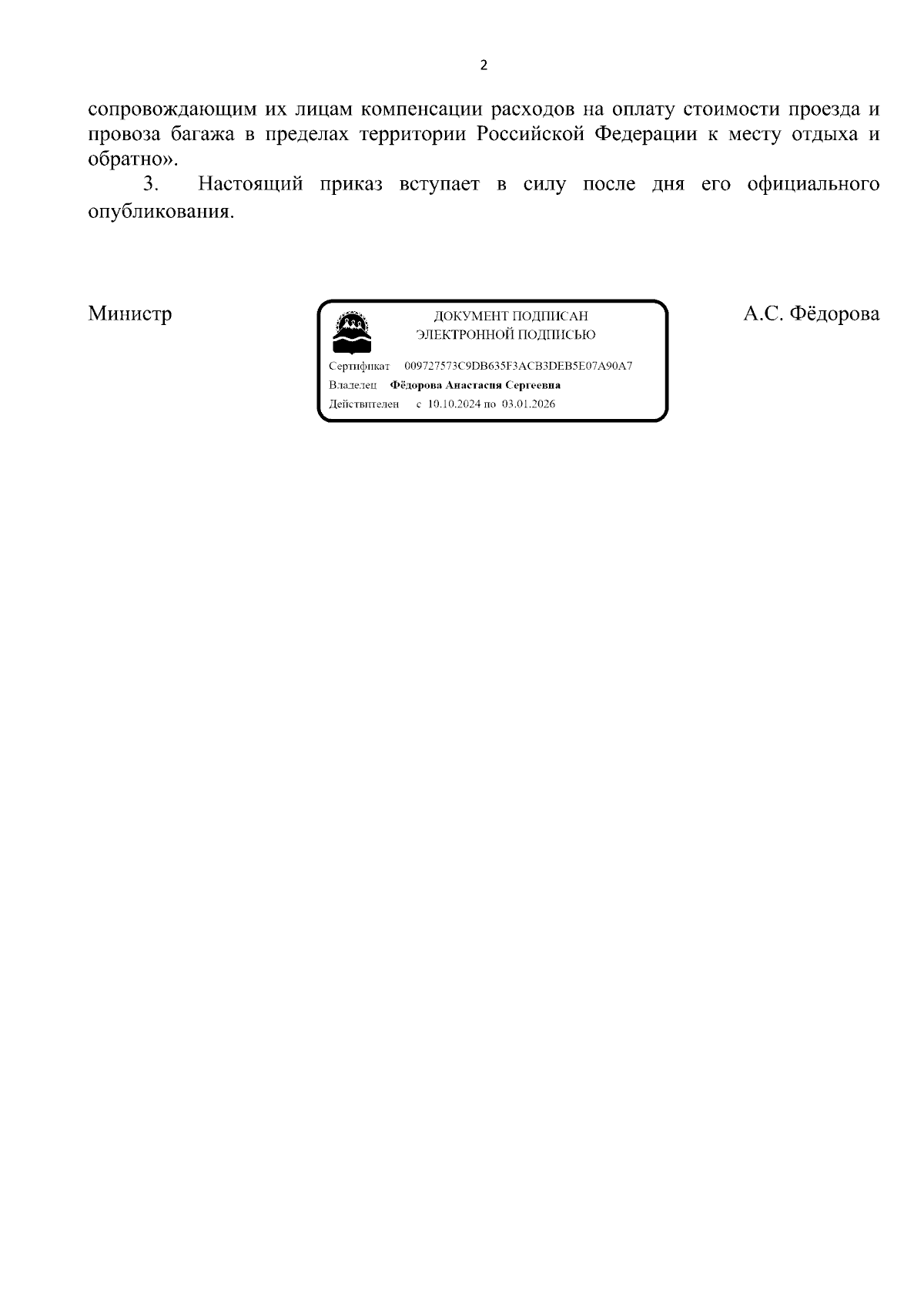 2

сопровождающим их лицам компенсации расходов на оплату стоимости проезда и провоза багажа в пределах территории Российской Федерации к месту отдыха и обратно».

3. Настоящий приказ вступает в силу после дня его официального опубликования.

Министр

ДОКУМЕНТ ПОДПИСАН
ЭЛЕКТРОННОЙ ПОДПИСЬЮ

Сертификат 009727573C9DB635F3ACB3DEB5E07A90A7
Владелец Фёдорова Анастасия Сергеевна
Действителен с 10.10.2024 по 03.01.2026

А.С. Фёдорова